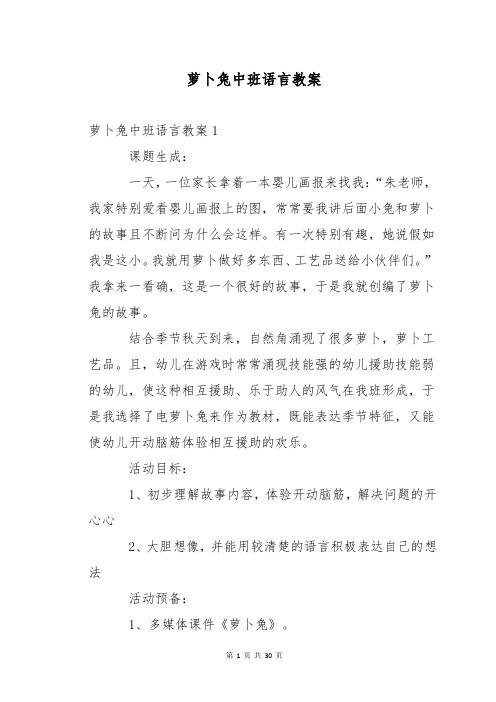 萝卜兔中班语言教案

萝卜兔中班语言教案 1

课题生成：

一天，一位家长拿着一本婴儿画报来找我：“朱老师，我家特别爱看婴儿画报上的图，常常要我讲后面小兔和萝卜的故事且不断问为什么会这样。有一次特别有趣，她说假如我是这小。我就用萝卜做好多东西、工艺品送给小伙伴们。”我拿来一看确，这是一个很好的故事，于是我就创编了萝卜兔的故事。

结合季节秋天到来，自然角涌现了很多萝卜，萝卜工艺品。且，幼儿在游戏时常常涌现技能强的幼儿援助技能弱的幼儿，使这种相互援助、乐于助人的风气在我班形成，于是我选择了电萝卜兔来作为教材，既能表达季节特征，又能使幼儿开动脑筋体验相互援助的欢乐。

活动目标：

1、初步理解故事内容，体验开动脑筋，解决问题的开心心

2、大胆想像，并能用较清楚的语言积极表达自己的想法

活动预备：

1、多媒体课件《萝卜兔》。

第 1 页 共 30 页